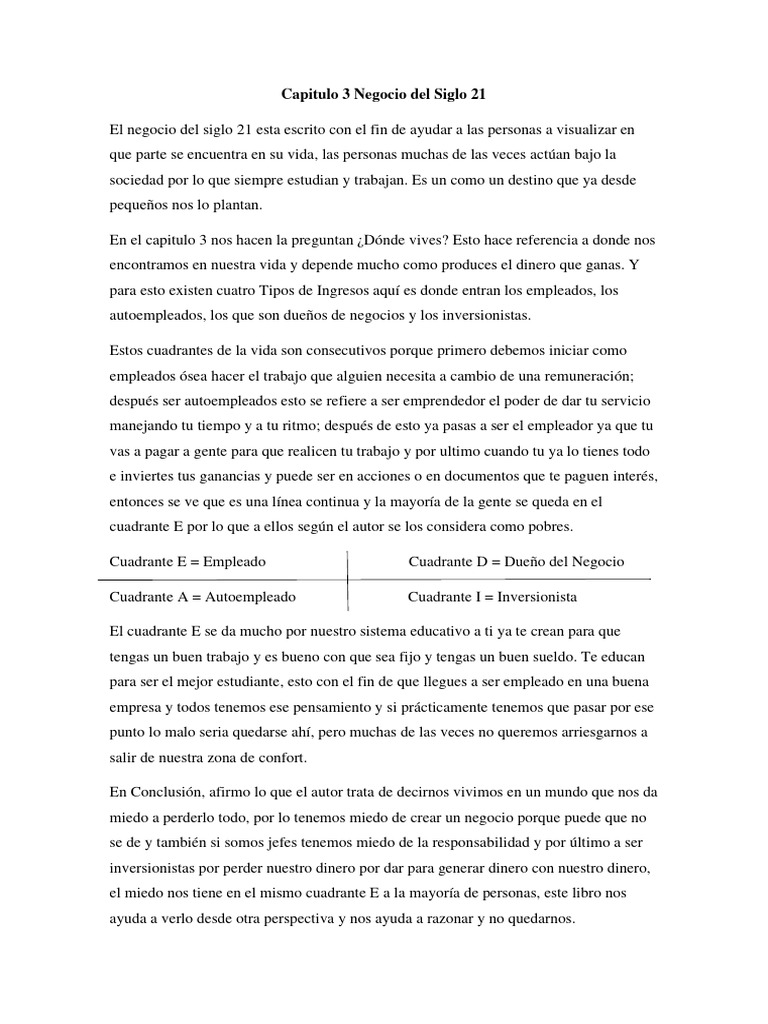 Capitulo 3 Negocio del Siglo 21

El negocio del siglo 21 esta escrito con el fin de ayudar a las personas a visualizar en que parte se encuentra en su vida, las personas muchas de las veces actúan bajo la sociedad por lo que siempre estudian y trabajan. Es un como un destino que ya desde pequeños nos lo plantan.

En el capitulo 3 nos hacen la preguntan ¿Dónde vives? Esto hace referencia a donde nos encontramos en nuestra vida y depende mucho como produces el dinero que ganas. Y para esto existen cuatro Tipos de Ingresos aquí es donde entran los empleados, los autoempleados, los que son dueños de negocios y los inversionistas.

Estos cuadrantes de la vida son consecutivos porque primero debemos iniciar como empleados ósea hacer el trabajo que alguien necesita a cambio de una remuneración; después ser autoempleados esto se refiere a ser emprendedor el poder de dar tu servicio manejando tu tiempo y a tu ritmo; después de esto ya pasas a ser el empleador ya que tu vas a pagar a gente para que realicen tu trabajo y por ultimo cuando tu ya lo tienes todo e inviertes tus ganancias y puede ser en acciones o en documentos que te paguen interés, entonces se ve que es una línea continua y la mayoría de la gente se queda en el cuadrante E por lo que a ellos según el autor se los considera como pobres.

| Cuadrante E = Empleado | Cuadrante D = Dueño del Negocio |
|---|---|
| Cuadrante A = Autoempleado | Cuadrante I = Inversionista |

El cuadrante E se da mucho por nuestro sistema educativo a ti ya te crean para que tengas un buen trabajo y es bueno con que sea fijo y tengas un buen sueldo. Te educan para ser el mejor estudiante, esto con el fin de que llegues a ser empleado en una buena empresa y todos tenemos ese pensamiento y si prácticamente tenemos que pasar por ese punto lo malo seria quedarse ahí, pero muchas de las veces no queremos arriesgarnos a salir de nuestra zona de confort.

En Conclusión, afirmo lo que el autor trata de decirnos vivimos en un mundo que nos da miedo a perderlo todo, por lo tenemos miedo de crear un negocio porque puede que no se de y también si somos jefes tenemos miedo de la responsabilidad y por último a ser inversionistas por perder nuestro dinero por dar para generar dinero con nuestro dinero, el miedo nos tiene en el mismo cuadrante E a la mayoría de personas, este libro nos ayuda a verlo desde otra perspectiva y nos ayuda a razonar y no quedarnos.